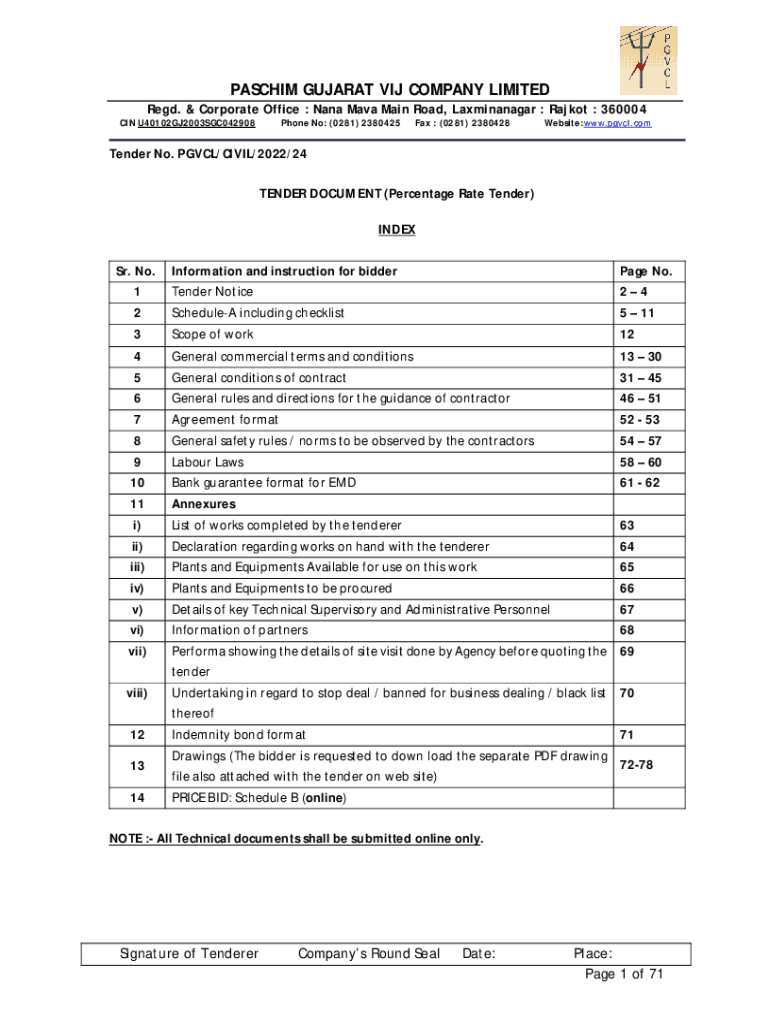 P
G
V
C
L

PASCHIM GUJARAT VIJ COMPANY LIMITED

Regd. & Corporate Office : Nana Mava Main Road, Laxminanagar : Rajkot : 360004

CIN U40102GJ2003SGC042908 Phone No: (0281) 2380425 Fax : (0281) 2380428 Website: www.pgvcl.com

Tender No. PGVCL/CIVIL/2022/24

TENDER DOCUMENT (Percentage Rate Tender)

INDEX

| Sr. No. | Information and instruction for bidder | Page No. |
|---|---|---|
| 1 | Tender Notice | 2 – 4 |
| 2 | Schedule-A including checklist | 5 – 11 |
| 3 | Scope of work | 12 |
| 4 | General commercial terms and conditions | 13 – 30 |
| 5 | General conditions of contract | 31 – 45 |
| 6 | General rules and directions for the guidance of contractor | 46 – 51 |
| 7 | Agreement format | 52 - 53 |
| 8 | General safety rules / norms to be observed by the contractors | 54 – 57 |
| 9 | Labour Laws | 58 – 60 |
| 10 | Bank guarantee format for EMD | 61 - 62 |
| 11 | Annexures | |
| i) | List of works completed by the tenderer | 63 |
| ii) | Declaration regarding works on hand with the tenderer | 64 |
| iii) | Plants and Equipments Available for use on this work | 65 |
| iv) | Plants and Equipments to be procured | 66 |
| v) | Details of key Technical Supervisory and Administrative Personnel | 67 |
| vi) | Information of partners | 68 |
| vii) | Performa showing the details of site visit done by Agency before quoting the tender | 69 |
| viii) | Undertaking in regard to stop deal / banned for business dealing / black list thereof | 70 |
| 12 | Indemnity bond format | 71 |
| 13 | Drawings (The bidder is requested to down load the separate PDF drawing file also attached with the tender on web site) | 72-78 |
| 14 | PRICE BID: Schedule B (online) | |

NOTE :- All Technical documents shall be submitted online only.

Signature of Tenderer Company's Round Seal Date: Place:

Page 1 of 71